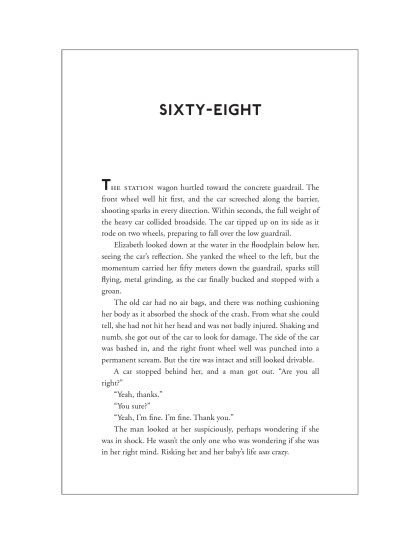 SIXTY-EIGHT

THE STATION wagon hurtled toward the concrete guardrail. The front wheel well hit first, and the car screeched along the barrier, shooting sparks in every direction. Within seconds, the full weight of the heavy car collided broadside. The car tipped up on its side as it rode on two wheels, preparing to fall over the low guardrail.

Elizabeth looked down at the water in the floodplain below her, seeing the car's reflection. She yanked the wheel to the left, but the momentum carried her fifty meters down the guardrail, sparks still flying, metal grinding, as the car finally bucked and stopped with a groan.

The old car had no air bags, and there was nothing cushioning her body as it absorbed the shock of the crash. From what she could tell, she had not hit her head and was not badly injured. Shaking and numb, she got out of the car to look for damage. The side of the car was bashed in, and the right front wheel well was punched into a permanent scream. But the tire was intact and still looked drivable.

A car stopped behind her, and a man got out. "Are you all right?"

"Yeah, thanks."

"You sure?"

"Yeah, I'm fine. I'm fine. Thank you."

The man looked at her suspiciously, perhaps wondering if she was in shock. He wasn't the only one who was wondering if she was in her right mind. Risking her and her baby's life was crazy.